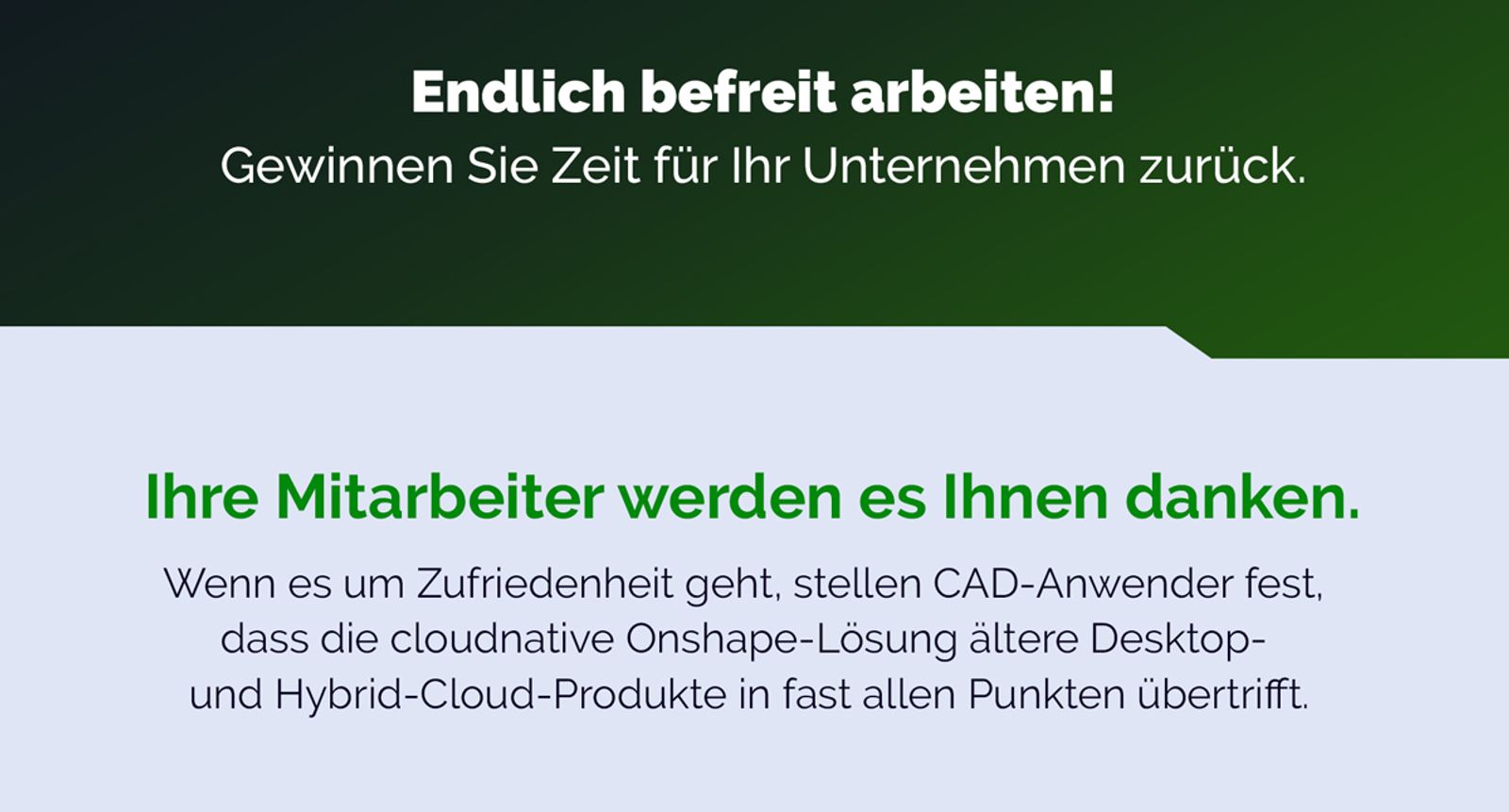 Endlich befreit arbeiten!
Gewinnen Sie Zeit für Ihr Unternehmen zurück.

Ihre Mitarbeiter werden es Ihnen danken.

Wenn es um Zufriedenheit geht, stellen CAD-Anwender fest, dass die cloudnative Onshape-Lösung ältere Desktop- und Hybrid-Cloud-Produkte in fast allen Punkten übertrifft.